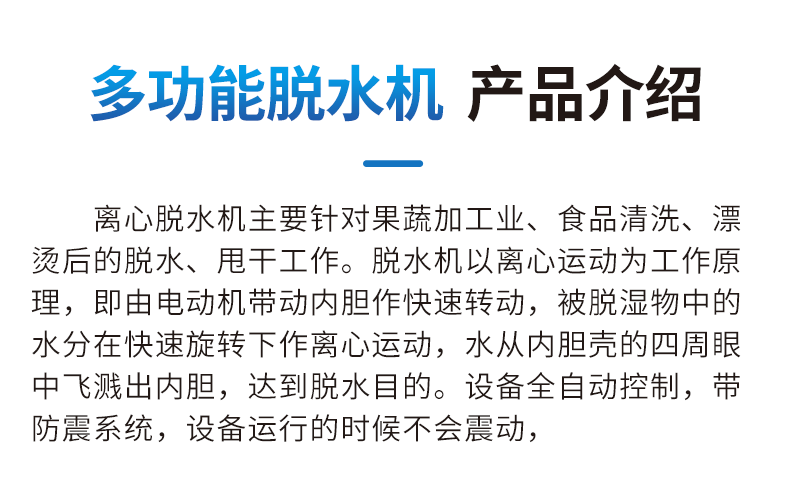 多功能脱水机 产品介绍

离心脱水机主要针对果蔬加工业、食品清洗、漂烫后的脱水、甩干工作。脱水机以离心运动为工作原理，即由电动机带动内胆作快速转动，被脱湿物中的水分在快速旋转下作离心运动，水从内胆壳的四周眼中飞溅出内胆，达到脱水目的。设备全自动控制，带防震系统，设备运行的时候不会震动，